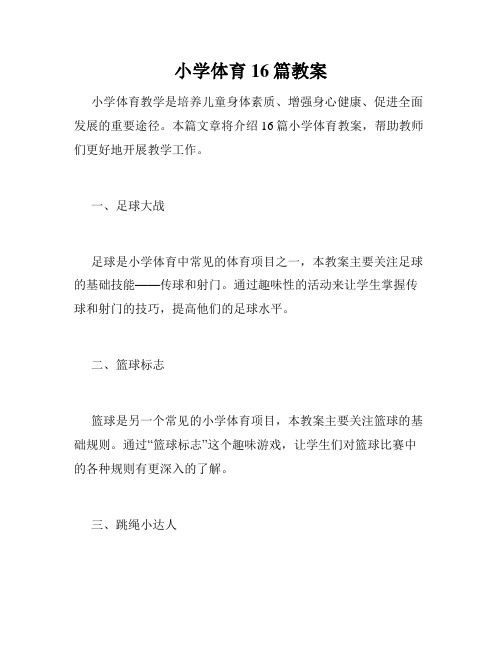 小学体育 16 篇教案

小学体育教学是培养儿童身体素质、增强身心健康、促进全面发展的重要途径。本篇文章将介绍 16 篇小学体育教案，帮助教师们更好地开展教学工作。

一、足球大战

足球是小学体育中常见的体育项目之一，本教案主要关注足球的基础技能——传球和射门。通过趣味性的活动来让学生掌握传球和射门的技巧，提高他们的足球水平。

二、篮球标志

篮球是另一个常见的小学体育项目，本教案主要关注篮球的基础规则。通过“篮球标志”这个趣味游戏，让学生们对篮球比赛中的各种规则有更深入的了解。

三、跳绳小达人